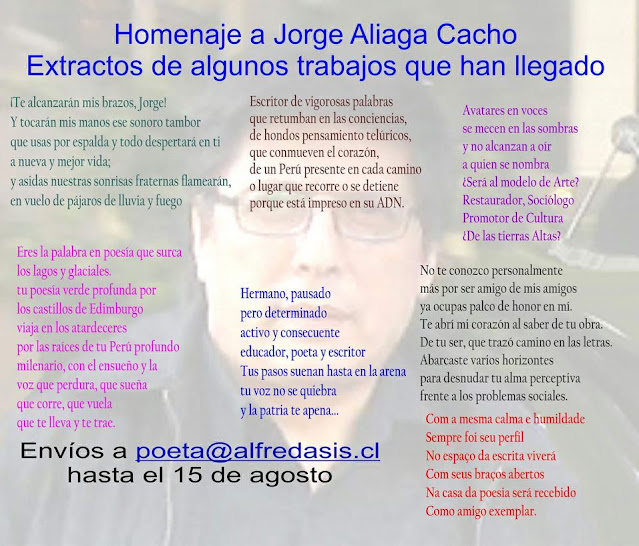 Homenaje a Jorge Aliaga Cacho
Extractos de algunos trabajos que han llegado

¡Te alcanzarán mis brazos, Jorge!
Y tocarán mis manos ese sonoro tambor
que usas por espalda y todo despertará en ti
a nueva y mejor vida;
y asidas nuestras sonrisas fraternas flamearán,
en vuelo de pájaros de lluvia y fuego

Eres la palabra en poesía que surca
los lagos y glaciales.
tu poesía verde profunda por
los castillos de Edimburgo
viaja en los atardeceres
por las raíces de tu Perú profundo
milenario, con el ensueño y la
voz que perdura, que sueña
que corre, que vuela
que te lleva y te trae.

Envíos a poeta@alfredasis.cl
hasta el 15 de agosto

Escritor de vigorosas palabras
que retumban en las conciencias,
de hondos pensamiento telúricos,
que conmueven el corazón,
de un Perú presente en cada camino
o lugar que recorre o se detiene
porque está impreso en su ADN.

Hermano, pausado
pero determinado
activo y consecuente
educador, poeta y escritor
Tus pasos suenan hasta en la arena
tu voz no se quiebra
y la patria te apena...

Avatares en voces
se mecen en las sombras
y no alcanzan a oír
a quien se nombra
¿Será al modelo de Arte?
Restaurador, Sociólogo
Promotor de Cultura
¿De las tierras Altas?

No te conozco personalmente
más por ser amigo de mis amigos
ya ocupas palco de honor en mí.
Te abrí mi corazón al saber de tu obra.
De tu ser, que trazó camino en las letras.
Abarcaste varios horizontes
para desnudar tu alma perceptiva
frente a los problemas sociales.

Com a mesma calma e humildade
Sempre foi seu perfil
No espaço da escrita viverá
Com seus braços abertos
Na casa da poesia será recebido
Como amigo exemplar.